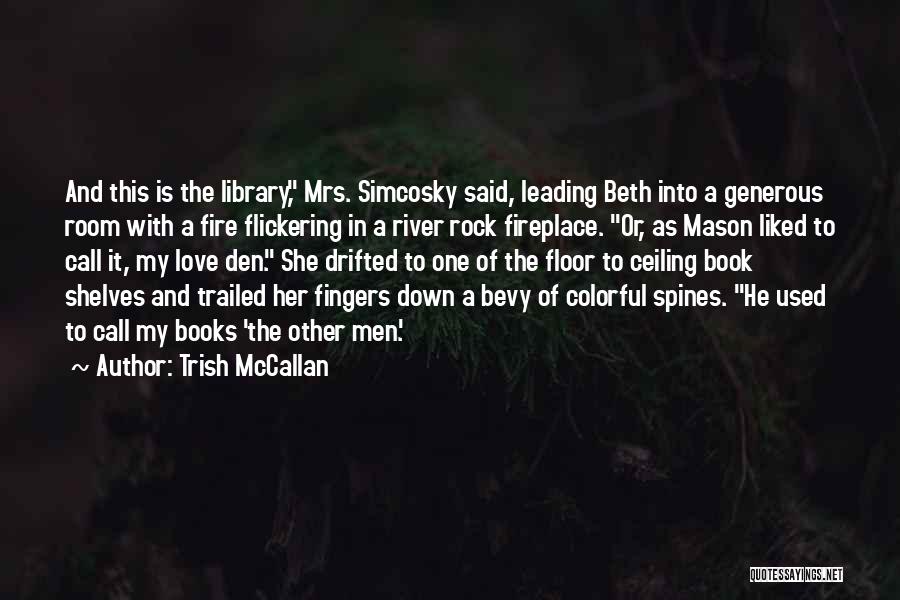 And this is the library," Mrs. Simcosky said, leading Beth into a generous room with a fire flickering in a river rock fireplace. "Or, as Mason liked to call it, my love den." She drifted to one of the floor to ceiling book shelves and trailed her fingers down a bevy of colorful spines. "He used to call my books 'the other men.'

~ Author: Trish McCallan

QUOTESSAYINGS.NET